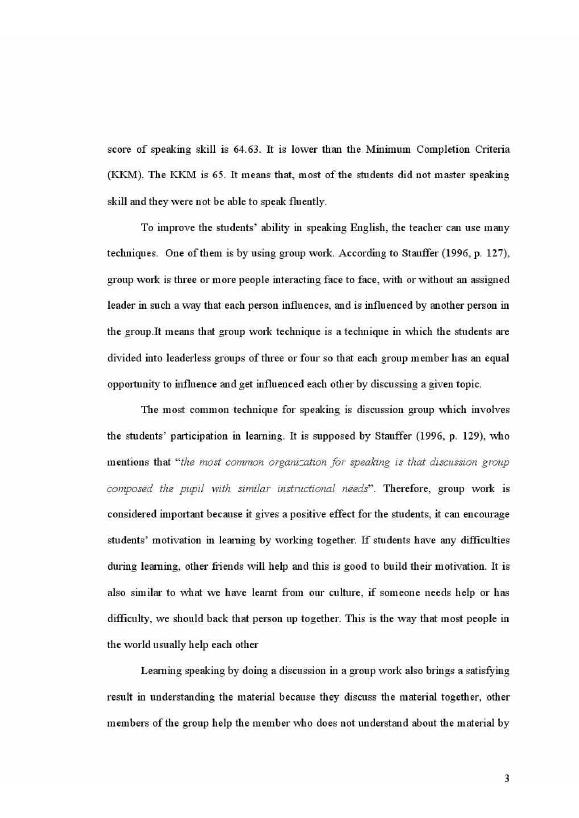 score of speaking skill is 64.63. It is lower than the Minimum Completion Criteria (KKM). The KKM is 65. It means that, most of the students did not master speaking skill and they were not be able to speak fluently.

To improve the students' ability in speaking English, the teacher can use many techniques. One of them is by using group work. According to Stauffer (1996, p. 127), group work is three or more people interacting face to face, with or without an assigned leader in such a way that each person influences, and is influenced by another person in the group.It means that group work technique is a technique in which the students are divided into leaderless groups of three or four so that each group member has an equal opportunity to influence and get influenced each other by discussing a given topic.

The most common technique for speaking is discussion group which involves the students' participation in learning. It is supposed by Stauffer (1996, p. 129), who mentions that "the most common organization for speaking is that discussion group composed the pupil with similar instructional needs". Therefore, group work is considered important because it gives a positive effect for the students, it can encourage students' motivation in learning by working together. If students have any difficulties during learning, other friends will help and this is good to build their motivation. It is also similar to what we have learnt from our culture, if someone needs help or has difficulty, we should back that person up together. This is the way that most people in the world usually help each other

Learning speaking by doing a discussion in a group work also brings a satisfying result in understanding the material because they discuss the material together, other members of the group help the member who does not understand about the material by

3